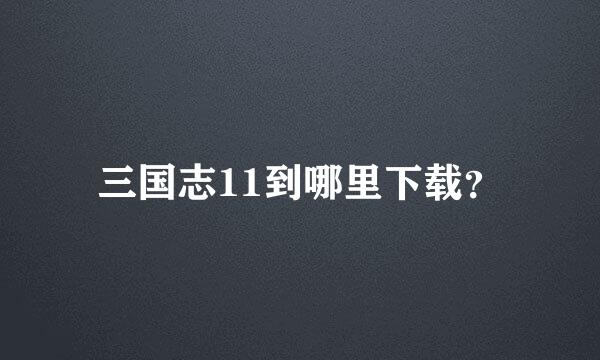 三国志11到哪里下载?